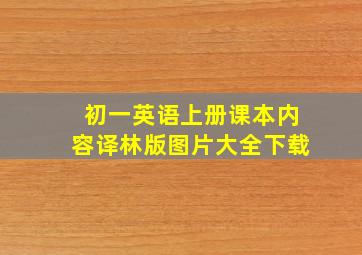 初一英语上册课本内容译林版图片大全下载